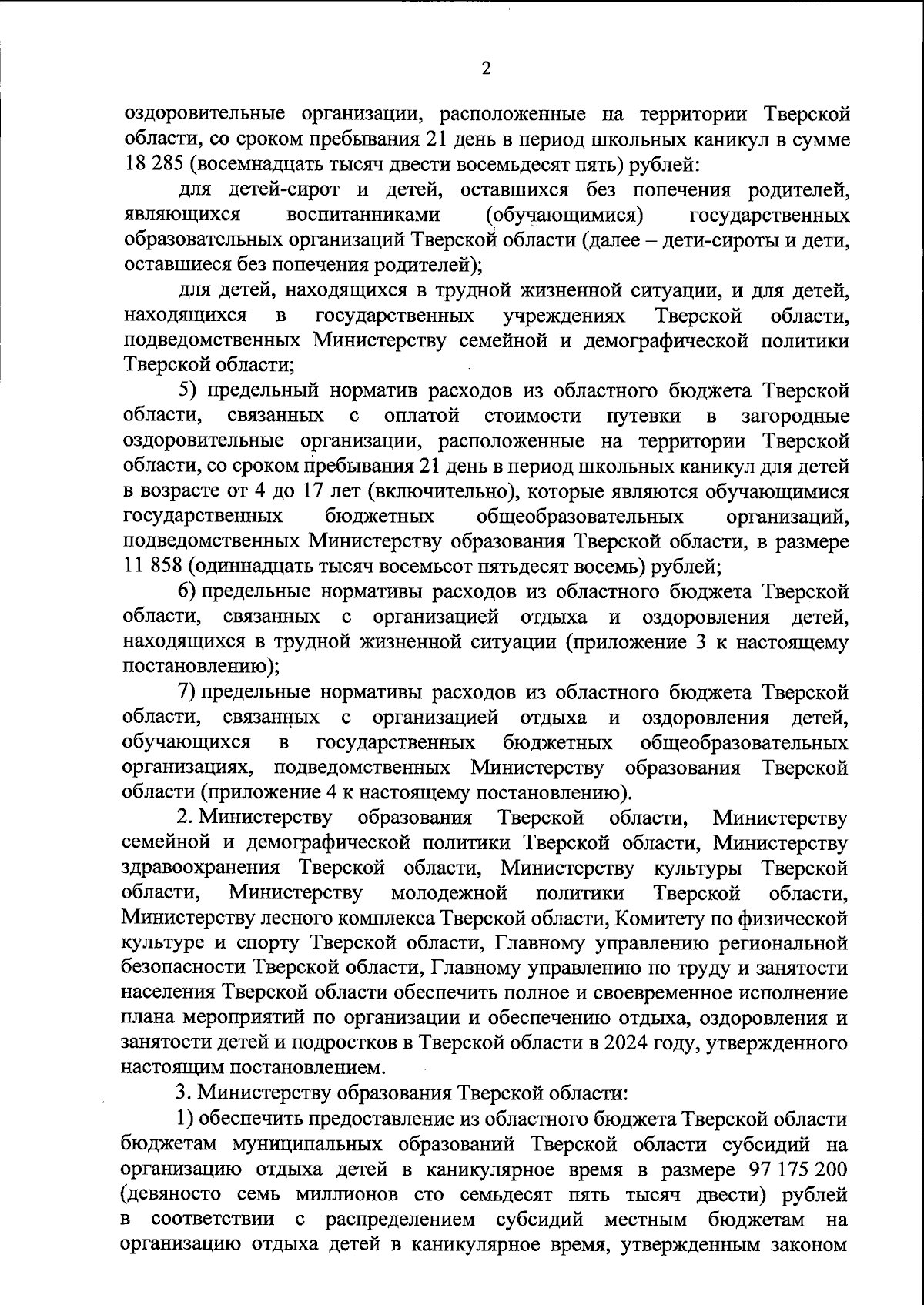 2

оздоровительные организации, расположенные на территории Тверской области, со сроком пребывания 21 день в период школьных каникул в сумме 18 285 (восемнадцать тысяч двести восемьдесят пять) рублей:

для детей-сирот и детей, оставшихся без попечения родителей, являющихся воспитанниками (обучающимися) государственных образовательных организаций Тверской области (далее – дети-сироты и дети, оставшиеся без попечения родителей);

для детей, находящихся в трудной жизненной ситуации, и для детей, находящихся в государственных учреждениях Тверской области, подведомственных Министерству семейной и демографической политики Тверской области;

5) предельный норматив расходов из областного бюджета Тверской области, связанных с оплатой стоимости путевки в загородные оздоровительные организации, расположенные на территории Тверской области, со сроком пребывания 21 день в период школьных каникул для детей в возрасте от 4 до 17 лет (включительно), которые являются обучающимися государственных бюджетных общеобразовательных организаций, подведомственных Министерству образования Тверской области, в размере 11 858 (одиннадцать тысяч восемьсот пятьдесят восемь) рублей;

6) предельные нормативы расходов из областного бюджета Тверской области, связанных с организацией отдыха и оздоровления детей, находящихся в трудной жизненной ситуации (приложение 3 к настоящему постановлению);

7) предельные нормативы расходов из областного бюджета Тверской области, связанных с организацией отдыха и оздоровления детей, обучающихся в государственных бюджетных общеобразовательных организациях, подведомственных Министерству образования Тверской области (приложение 4 к настоящему постановлению).

2. Министерству образования Тверской области, Министерству семейной и демографической политики Тверской области, Министерству здравоохранения Тверской области, Министерству культуры Тверской области, Министерству молодежной политики Тверской области, Министерству лесного комплекса Тверской области, Комитету по физической культуре и спорту Тверской области, Главному управлению региональной безопасности Тверской области, Главному управлению по труду и занятости населения Тверской области обеспечить полное и своевременное исполнение плана мероприятий по организации и обеспечению отдыха, оздоровления и занятости детей и подростков в Тверской области в 2024 году, утвержденного настоящим постановлением.

3. Министерству образования Тверской области:

1) обеспечить предоставление из областного бюджета Тверской области бюджетам муниципальных образований Тверской области субсидий на организацию отдыха детей в каникулярное время в размере 97 175 200 (девяносто семь миллионов сто семьдесят пять тысяч двести) рублей в соответствии с распределением субсидий местным бюджетам на организацию отдыха детей в каникулярное время, утвержденным законом